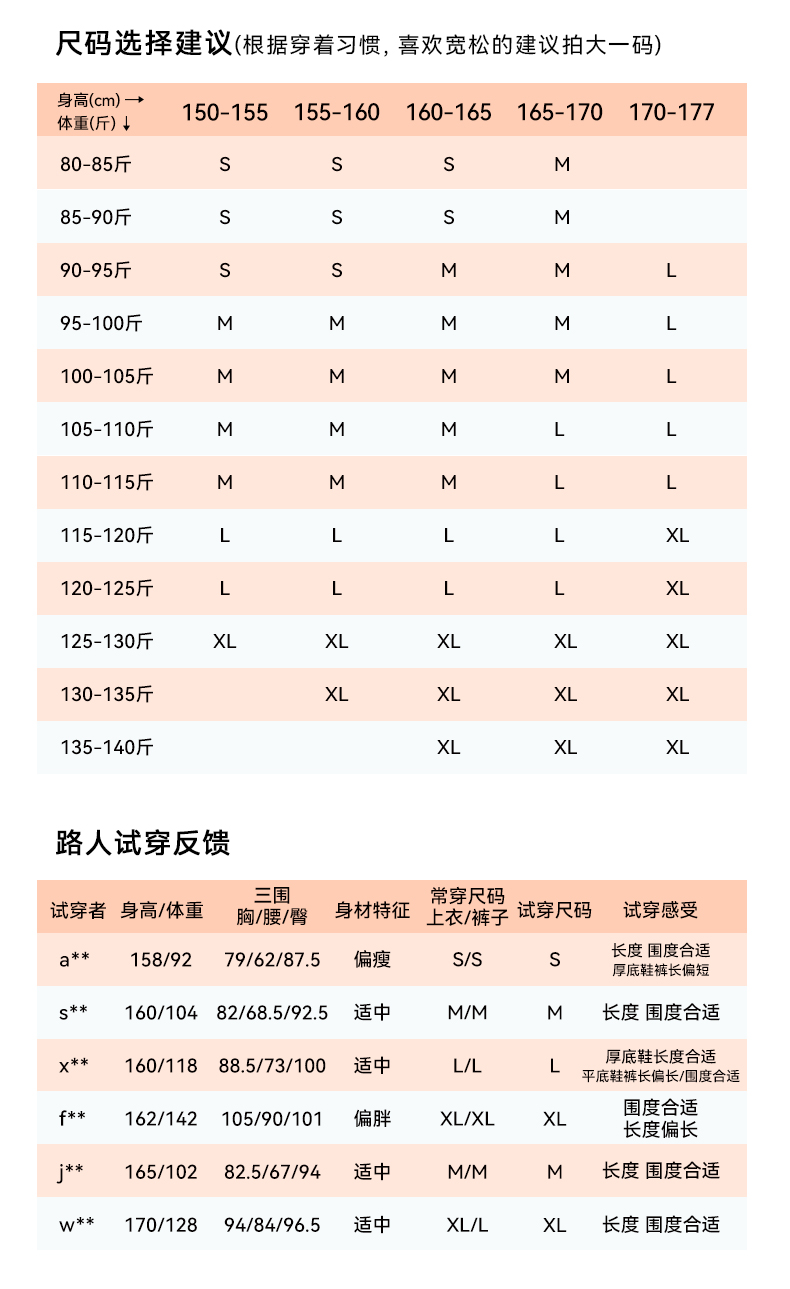 尺码选择建议(根据穿着习惯，喜欢宽松的建议拍大一码)

| 身高(cm)→ 体重(斤)↓ | 150-155 | 155-160 | 160-165 | 165-170 | 170-177 |
|---|---|---|---|---|---|
| 80-85斤 | S | S | S | M | |
| 85-90斤 | S | S | S | M | |
| 90-95斤 | S | S | M | M | L |
| 95-100斤 | M | M | M | M | L |
| 100-105斤 | M | M | M | M | L |
| 105-110斤 | M | M | M | L | L |
| 110-115斤 | M | M | M | L | L |
| 115-120斤 | L | L | L | L | XL |
| 120-125斤 | L | L | L | L | XL |
| 125-130斤 | XL | XL | XL | XL | XL |
| 130-135斤 | | XL | XL | XL | XL |
| 135-140斤 | | | XL | XL | XL |

路人试穿反馈

| 试穿者 | 身高/体重 | 三围 胸/腰/臀 | 身材特征 | 常穿尺码 上衣/裤子 | 试穿尺码 | 试穿感受 |
|---|---|---|---|---|---|---|
| a** | 158/92 | 79/62/87.5 | 偏瘦 | S/S | S | 长度 围度合适 厚底鞋裤长偏短 |
| s** | 160/104 | 82/68.5/92.5 | 适中 | M/M | M | 长度 围度合适 |
| x** | 160/118 | 88.5/73/100 | 适中 | L/L | L | 厚底鞋长度合适 平底鞋裤长偏长/围度合适 |
| f** | 162/142 | 105/90/101 | 偏胖 | XL/XL | XL | 围度合适 长度偏长 |
| j** | 165/102 | 82.5/67/94 | 适中 | M/M | M | 长度 围度合适 |
| w** | 170/128 | 94/84/96.5 | 适中 | XL/L | XL | 长度 围度合适 |